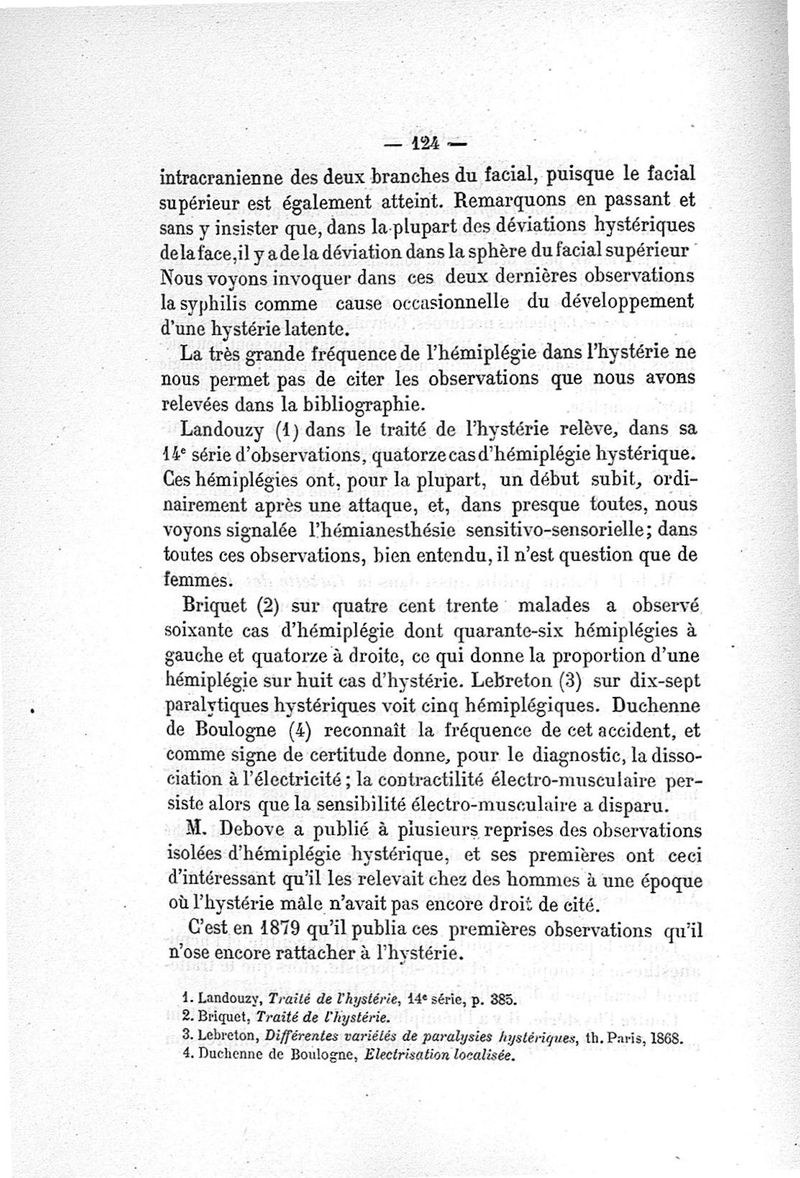 — 124 —

intracranienne des deux branches du facial, puisque le facial supérieur est également atteint. Remarquons en passant et sans y insister que, dans la plupart des déviations hystériques de la face, il y a de la déviation dans la sphère du facial supérieur Nous voyons invoquer dans ces deux dernières observations la syphilis comme cause occasionnelle du développement d'une hystérie latente.

La très grande fréquence de l'hémiplégie dans l'hystérie ne nous permet pas de citer les observations que nous avons relevées dans la bibliographie.

Landouzy (1) dans le traité de l'hystérie relève, dans sa 14ᵉ série d'observations, quatorze cas d'hémiplégie hystérique. Ces hémiplégies ont, pour la plupart, un début subit, ordinairement après une attaque, et, dans presque toutes, nous voyons signalée l'hémianesthésie sensitivo-sensorielle; dans toutes ces observations, bien entendu, il n'est question que de femmes.

Briquet (2) sur quatre cent trente malades a observé soixante cas d'hémiplégie dont quarante-six hémiplégies à gauche et quatorze à droite, ce qui donne la proportion d'une hémiplégie sur huit cas d'hystérie. Lebreton (3) sur dix-sept paralytiques hystériques voit cinq hémiplégiques. Duchenne de Boulogne (4) reconnaît la fréquence de cet accident, et comme signe de certitude donne, pour le diagnostic, la dissociation à l'électricité; la contractilité électro-musculaire persiste alors que la sensibilité électro-musculaire a disparu.

M. Debove a publié à plusieurs reprises des observations isolées d'hémiplégie hystérique, et ses premières ont ceci d'intéressant qu'il les relevait chez des hommes à une époque où l'hystérie mâle n'avait pas encore droit de cité.

C'est en 1879 qu'il publia ces premières observations qu'il n'ose encore rattacher à l'hystérie.

1. Landouzy, Traité de l'hystérie, 14ᵉ série, p. 385.
2. Briquet, Traité de l'hystérie.
3. Lebreton, Différentes variétés de paralysies hystériques, th. Paris, 1868.
4. Duchenne de Boulogne, Electrisation localisée.